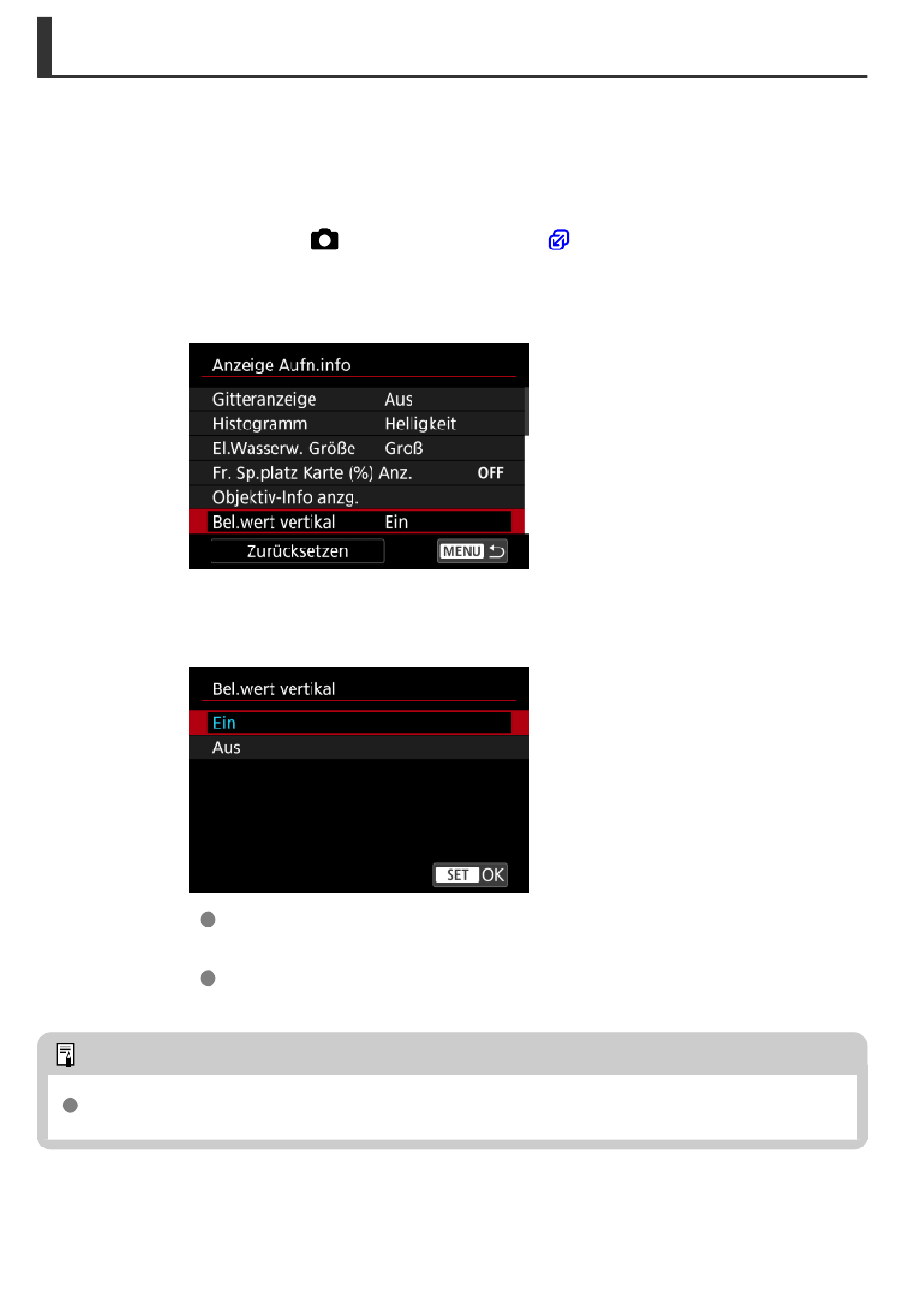 Anzeige Aufn.info

Gitteranzeige Aus
Histogramm Helligkeit
El.Wasserw. Größe Groß
Fr. Sp.platz Karte (%) Anz. OFF
Objektiv-Info anzg.
Bel.wert vertikal Ein

Zurücksetzen
MENU

Bel.wert vertikal

Ein
Aus

SET OK